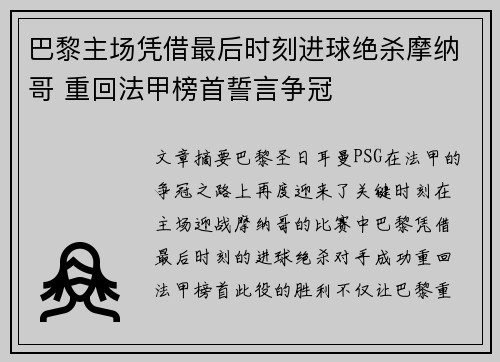 巴黎主场凭借最后时刻进球绝杀摩纳哥 重回法甲榜首誓言争冠

文章摘要巴黎圣日耳曼PSG在法甲的争冠之路上再度迎来了关键时刻在主场迎战摩纳哥的比赛中巴黎凭借最后时刻的进球绝杀对手成功重回法甲榜首此役的胜利不仅让巴黎重